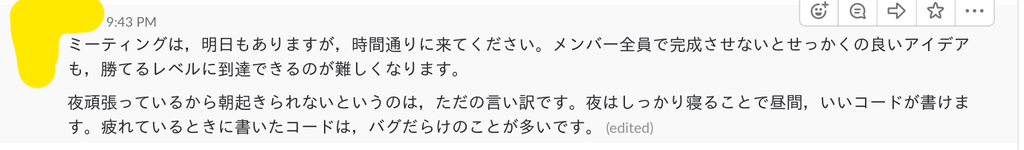 9:43 PM

ミーティングは，明日もありますが，時間通りに来てください。メンバー全員で完成させないとせっかくの良いアイデアも，勝てるレベルに到達できるのが難しくなります。

夜頑張っているから朝起きられないというのは，ただの言い訳です。夜はしっかり寝ることで昼間，いいコードが書けます。疲れているときに書いたコードは，バグだらけのことが多いです。 (edited)